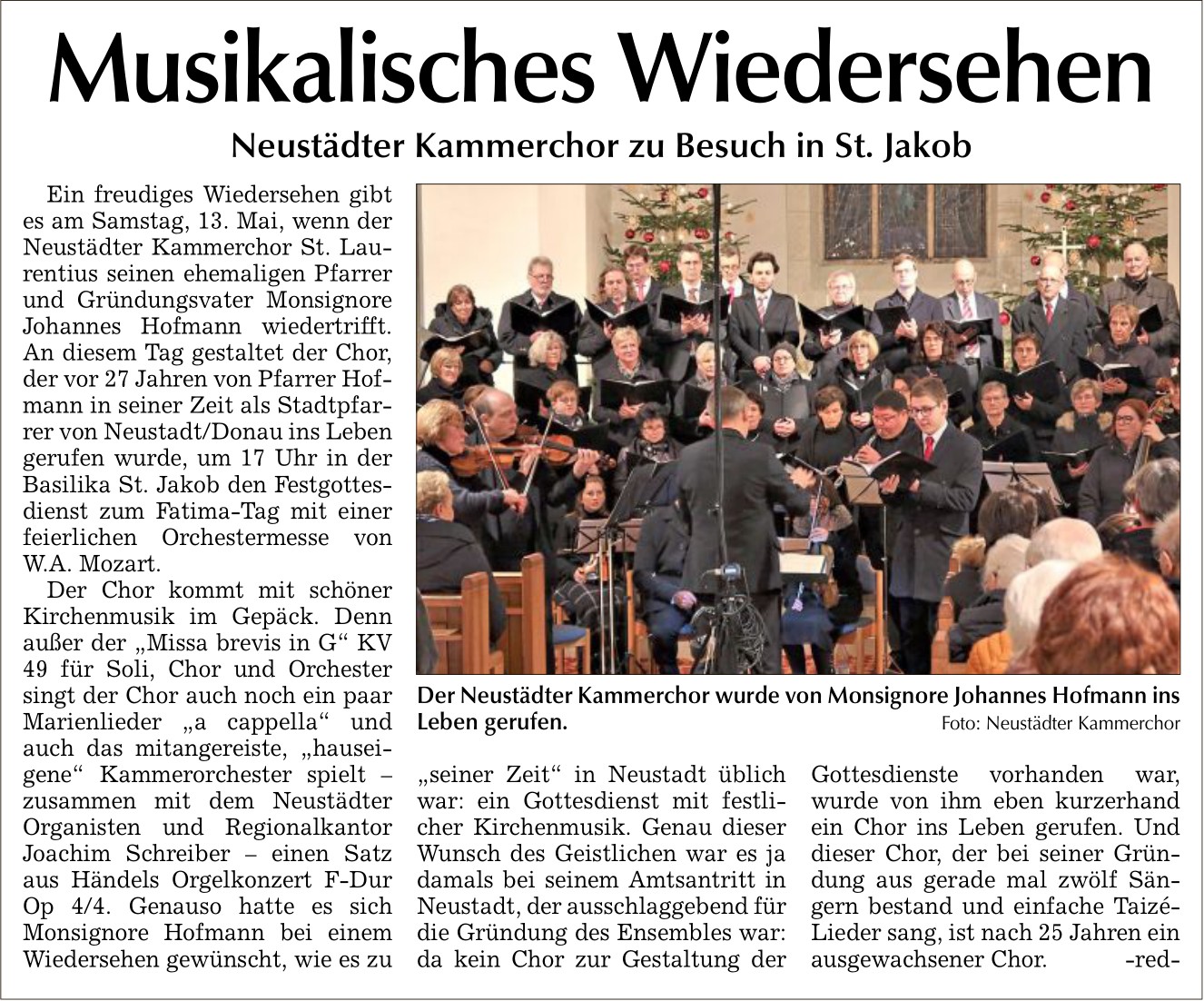 Musikalisches Wiedersehen

Neustädter Kammerchor zu Besuch in St. Jakob

Ein freudiges Wiedersehen gibt es am Samstag, 13. Mai, wenn der Neustädter Kammerchor St. Laurentius seinen ehemaligen Pfarrer und Gründungsvater Monsignore Johannes Hofmann wiedertrifft. An diesem Tag gestaltet der Chor, der vor 27 Jahren von Pfarrer Hofmann in seiner Zeit als Stadtpfarrer von Neustadt/Donau ins Leben gerufen wurde, um 17 Uhr in der Basilika St. Jakob den Festgottesdienst zum Fatima-Tag mit einer feierlichen Orchestermesse von W.A. Mozart.

Der Chor kommt mit schöner Kirchenmusik im Gepäck. Denn außer der „Missa brevis in G“ KV 49 für Soli, Chor und Orchester singt der Chor auch noch ein paar Marienlieder „a cappella“ und auch das mitangereiste, „hauseigene“ Kammerorchester spielt – zusammen mit dem Neustädter Organisten und Regionalkantor Joachim Schreiber – einen Satz aus Händels Orgelkonzert F-Dur Op 4/4. Genauso hatte es sich Monsignore Hofmann bei einem Wiedersehen gewünscht, wie es zu „seiner Zeit“ in Neustadt üblich war: ein Gottesdienst mit festlicher Kirchenmusik. Genau dieser Wunsch des Geistlichen war es ja damals bei seinem Amtsantritt in Neustadt, der ausschlaggebend für die Gründung des Ensembles war: da kein Chor zur Gestaltung der Gottesdienste vorhanden war, wurde von ihm eben kurzerhand ein Chor ins Leben gerufen. Und dieser Chor, der bei seiner Gründung aus gerade mal zwölf Sängern bestand und einfache Taizé-Lieder sang, ist nach 25 Jahren ein ausgewachsener Chor. -red-

Der Neustädter Kammerchor wurde von Monsignore Johannes Hofmann ins Leben gerufen. Foto: Neustädter Kammerchor